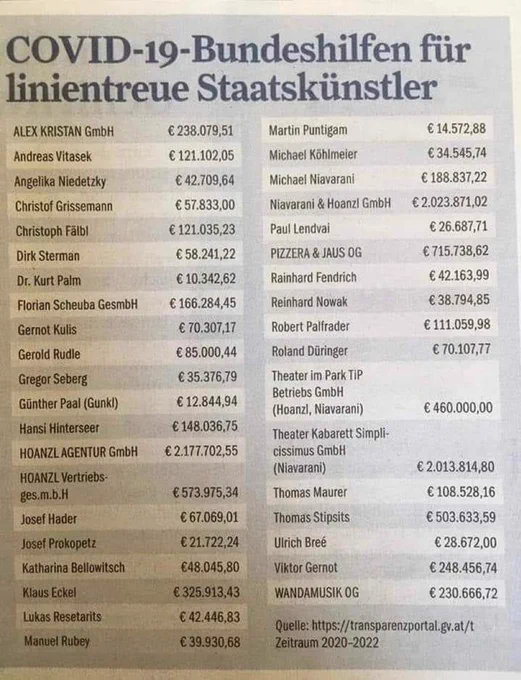 COVID-19-Bundeshilfen für linientreue Staatskünstler

| | |
|---|---|
| ALEX KRISTAN GmbH | € 238.079,51 |
| Andreas Vitasek | € 121.102,05 |
| Angelika Niedetzky | € 42.709,64 |
| Christof Grissemann | € 57.833,00 |
| Christoph Fälbl | € 121.035,23 |
| Dirk Sterman | € 58.241,22 |
| Dr. Kurt Palm | € 10.342,62 |
| Florian Scheuba GesmbH | € 166.284,45 |
| Gernot Kulis | € 70.307,17 |
| Gerold Rudle | € 85.000,44 |
| Gregor Seberg | € 35.376,79 |
| Günther Paal (Gunkl) | € 12.844,94 |
| Hansi Hinterseer | € 148.036,75 |
| HOANZL AGENTUR GmbH | € 2.177.702,55 |
| HOANZL Vertriebsges.m.b.H | € 573.975,34 |
| Josef Hader | € 67.069,01 |
| Josef Prokopetz | € 21.722,24 |
| Katharina Bellowitsch | €48.045,80 |
| Klaus Eckel | € 325.913,43 |
| Lukas Resetarits | € 42.446,83 |
| Manuel Rubey | € 39.930,68 |

| | |
|---|---|
| Martin Puntigam | € 14.572,88 |
| Michael Köhlmeier | € 34.545,74 |
| Michael Niavarani | € 188.837,22 |
| Niavarani & Hoanzl GmbH | € 2.023.871,02 |
| Paul Lendvai | € 26.687,71 |
| PIZZERA & JAUS OG | € 715.738,62 |
| Rainhard Fendrich | € 42.163,99 |
| Reinhard Nowak | € 38.794,85 |
| Robert Palfrader | € 111.059,98 |
| Roland Düringer | € 70.107,77 |
| Theater im Park TiP Betriebs GmbH (Hoanzl, Niavarani) | € 460.000,00 |
| Theater Kabarett Simplicissimus GmbH (Niavarani) | € 2.013.814,80 |
| Thomas Maurer | € 108.528,16 |
| Thomas Stipsits | € 503.633,59 |
| Ulrich Breé | € 28.672,00 |
| Viktor Gernot | € 248.456,74 |
| WANDAMUSIK OG | € 230.666,72 |

Quelle: https://transparenzportal.gv.at/t
Zeitraum 2020–2022